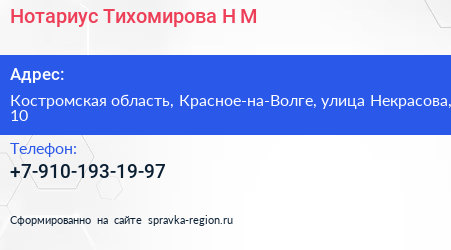 Нотариус Тихомирова Н М

Адрес:

Костромская область, Красное-на-Волге, улица Некрасова, 10

Телефон:

+7-910-193-19-97

Сформированно на сайте spravka-region.ru